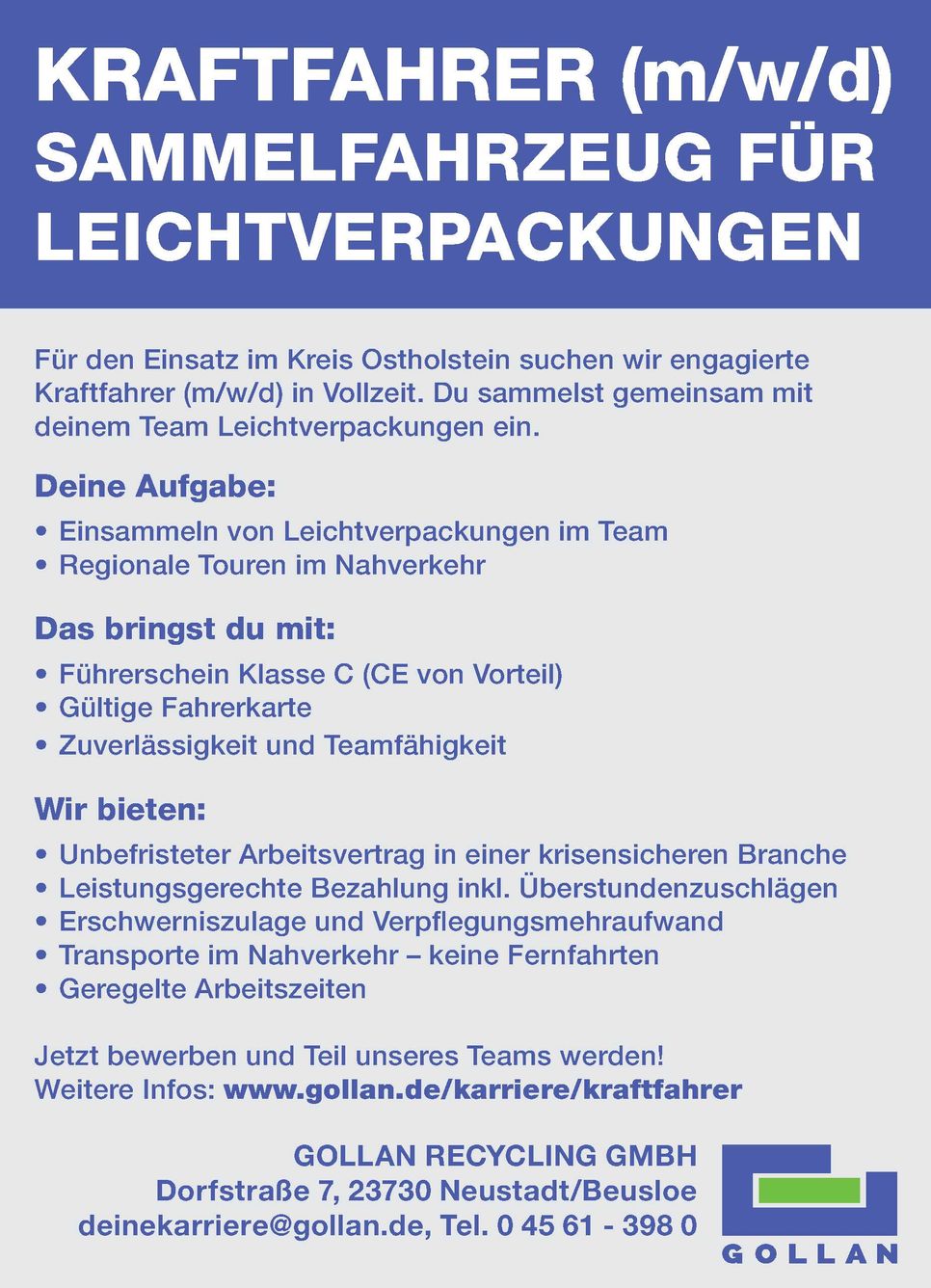 KRAFTFAHRER (m/w/d) SAMMELFAHRZEUG FÜR LEICHTVERPACKUNGEN

Für den Einsatz im Kreis Ostholstein suchen wir engagierte Kraftfahrer (m/w/d) in Vollzeit. Du sammelst gemeinsam mit deinem Team Leichtverpackungen ein.

Deine Aufgabe:

• Einsammeln von Leichtverpackungen im Team
• Regionale Touren im Nahverkehr

Das bringst du mit:

• Führerschein Klasse C (CE von Vorteil)
• Gültige Fahrerkarte
• Zuverlässigkeit und Teamfähigkeit

Wir bieten:

• Unbefristeter Arbeitsvertrag in einer krisensicheren Branche
• Leistungsgerechte Bezahlung inkl. Überstundenzuschlägen
• Erschwerniszulage und Verpflegungsmehraufwand
• Transporte im Nahverkehr – keine Fernfahrten
• Geregelte Arbeitszeiten

Jetzt bewerben und Teil unseres Teams werden!
Weitere Infos: www.gollan.de/karriere/kraftfahrer

GOLLAN RECYCLING GMBH
Dorfstraße 7, 23730 Neustadt/Beusloe
deinekarriere@gollan.de, Tel. 0 45 61 - 398 0

GOLLAN